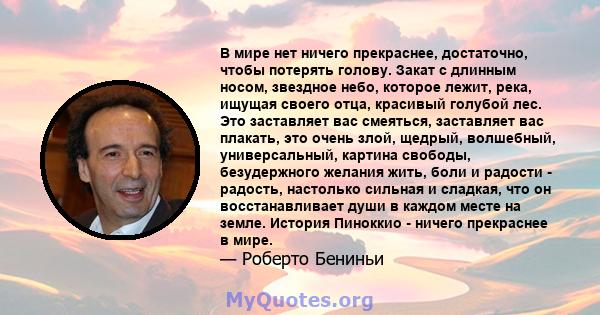 В мире нет ничего прекраснее, достаточно, чтобы потерять голову. Закат с длинным носом, звездное небо, которое лежит, река, ищущая своего отца, красивый голубой лес. Это заставляет вас смеяться, заставляет вас плакать, это очень злой, щедрый, волшебный, универсальный, картина свободы, безудержного желания жить, боли и радости - радость, настолько сильная и сладкая, что он восстанавливает души в каждом месте на земле. История Пиноккио - ничего прекраснее в мире.
— Роберто Бениньи

MyQuotes.org